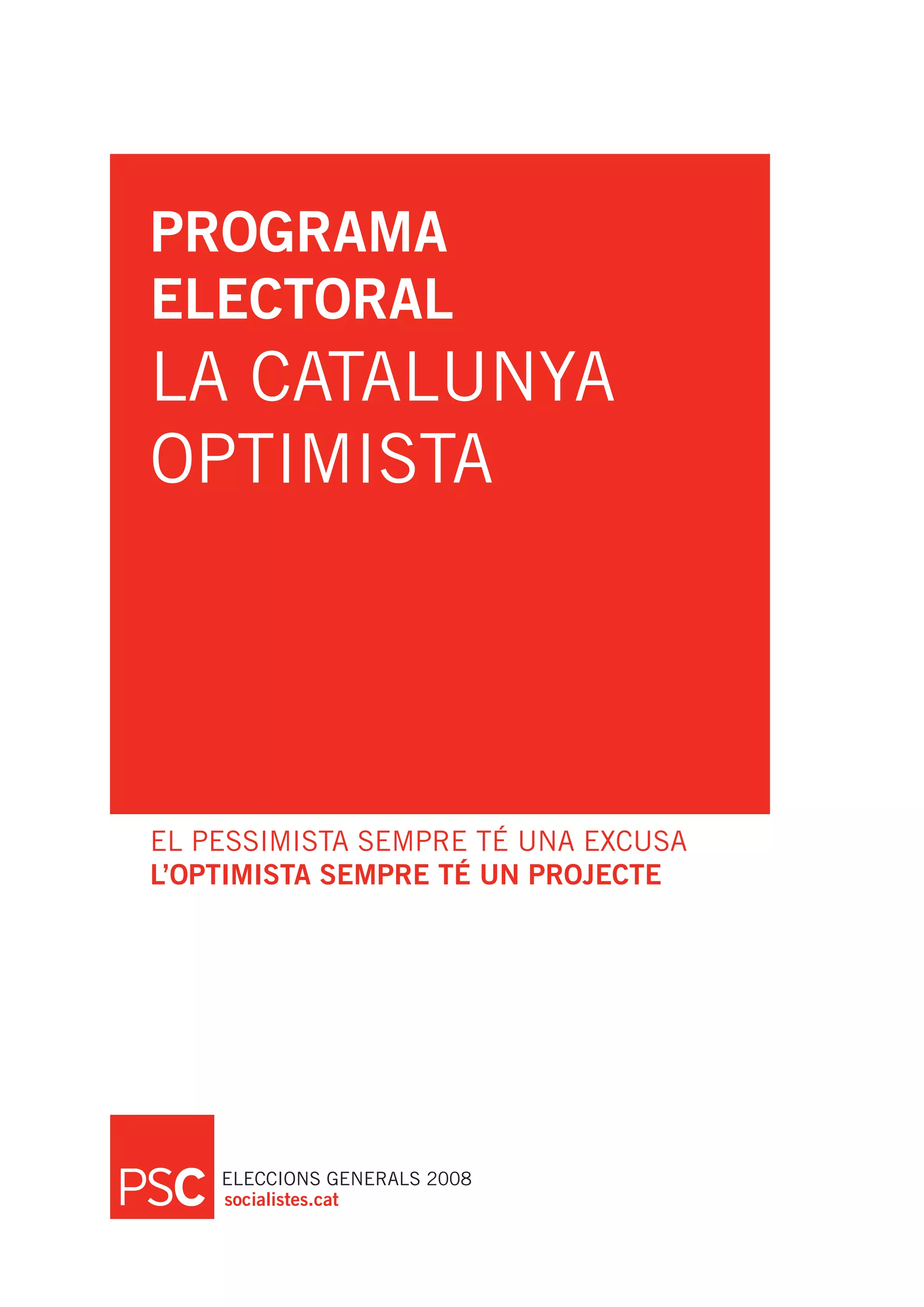 PROGRAMA ELECTORAL
LA CATALUNYA OPTIMISTA

EL PESSIMISTA SEMPRE TÉ UNA EXCUSA
L'OPTIMISTA SEMPRE TÉ UN PROJECTE

PSC

ELECCIONS GENERALS 2008
socialistes.cat